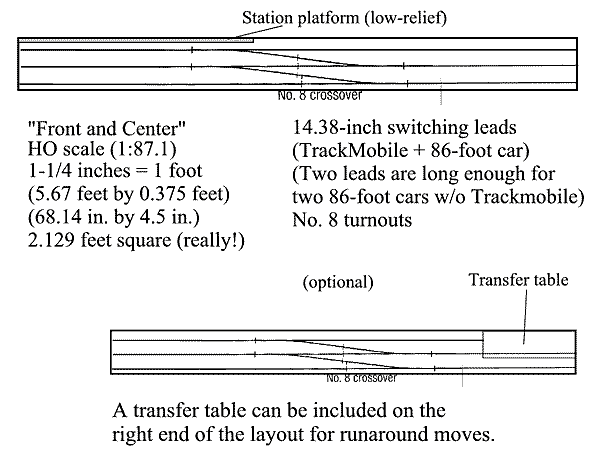 Station platform (low-relief)

No. 8 crossover

"Front and Center"
HO scale (1:87.1)
1-1/4 inches = 1 foot
(5.67 feet by 0.375 feet)
(68.14 in. by 4.5 in.)
2.129 feet square (really!)

14.38-inch switching leads
(TrackMobile + 86-foot car)
(Two leads are long enough for two 86-foot cars w/o Trackmobile)
No. 8 turnouts

(optional)

Transfer table

No. 8 crossover

A transfer table can be included on the right end of the layout for runaround moves.